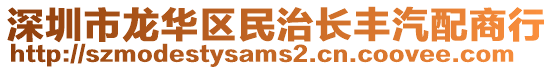 深圳市龙华区民治长丰汽配商行
http://szmodestysams2.cn.coovee.com